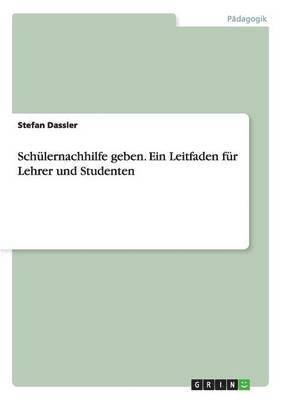 Pädagogik

Stefan Dassler

Schülernachhilfe geben. Ein Leitfaden für Lehrer und Studenten

GRIN